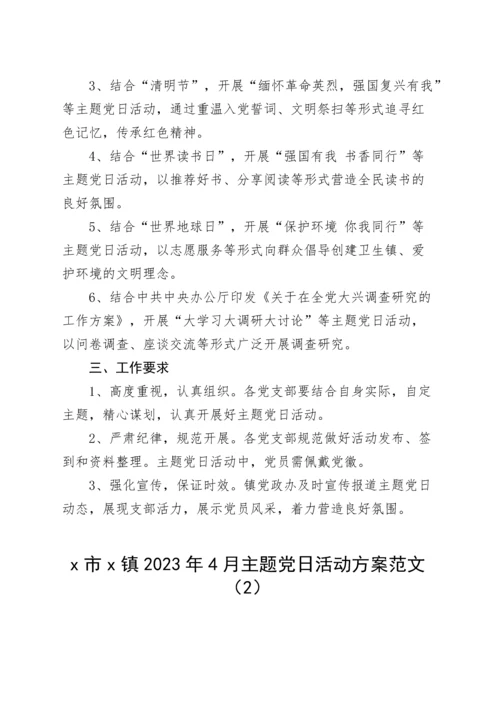 3、结合“清明节”，开展“缅怀革命英烈，强国复兴有我”等主题党日活动，通过重温入党誓词、文明祭扫等形式追寻红色记忆，传承红色精神。

4、结合“世界读书日”，开展“强国有我 书香同行”等主题党日活动，以推荐好书、分享阅读等形式营造全民读书的良好氛围。

5、结合“世界地球日”，开展“保护环境 你我同行”等主题党日活动，以志愿服务等形式向群众倡导创建卫生镇、爱护环境的文明理念。

6、结合中共中央办公厅印发《关于在全党大兴调查研究的工作方案》，开展“大学习大调研大讨论”等主题党日活动，以问卷调查、座谈交流等形式广泛开展调查研究。

三、工作要求

1、高度重视，认真组织。各党支部要结合自身实际，自定主题，精心谋划，认真开展好主题党日活动。

2、严肃纪律，规范开展。各党支部规范做好活动发布、签到和资料整理。主题党日活动中，党员需佩戴党徽。

3、强化宣传，保证时效。镇党政办及时宣传报道主题党日动态，展现支部活力，展示党员风采，着力营造良好氛围。

x市x镇2023年4月主题党日活动方案范文（2）